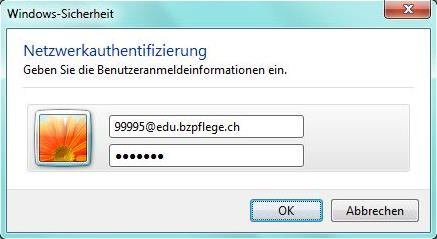 Windows-Sicherheit

Netzwerkauthentifizierung
Geben Sie die Benutzeranmeldeinformationen ein.

99995@edu.bzpflege.ch
•••••••

OK
Abbrechen